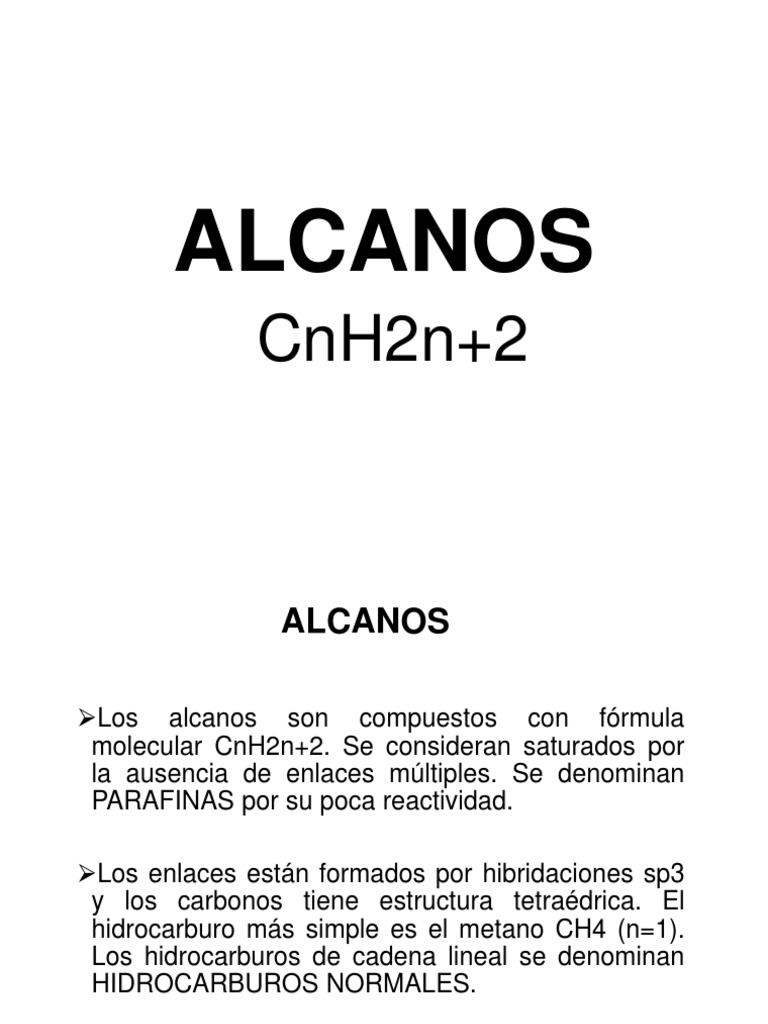 ALCANOS

CnH2n+2

ALCANOS

➢Los alcanos son compuestos con fórmula molecular CnH2n+2. Se consideran saturados por la ausencia de enlaces múltiples. Se denominan PARAFINAS por su poca reactividad.

➢Los enlaces están formados por hibridaciones sp3 y los carbonos tiene estructura tetraédrica. El hidrocarburo más simple es el metano CH4 (n=1). Los hidrocarburos de cadena lineal se denominan HIDROCARBUROS NORMALES.